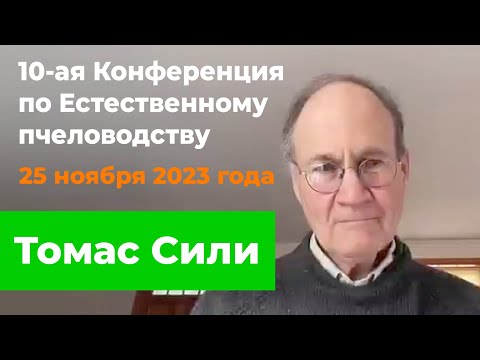 10-ая Конференция по Естественному пчеловодству

25 ноября 2023 года

Томас Сили